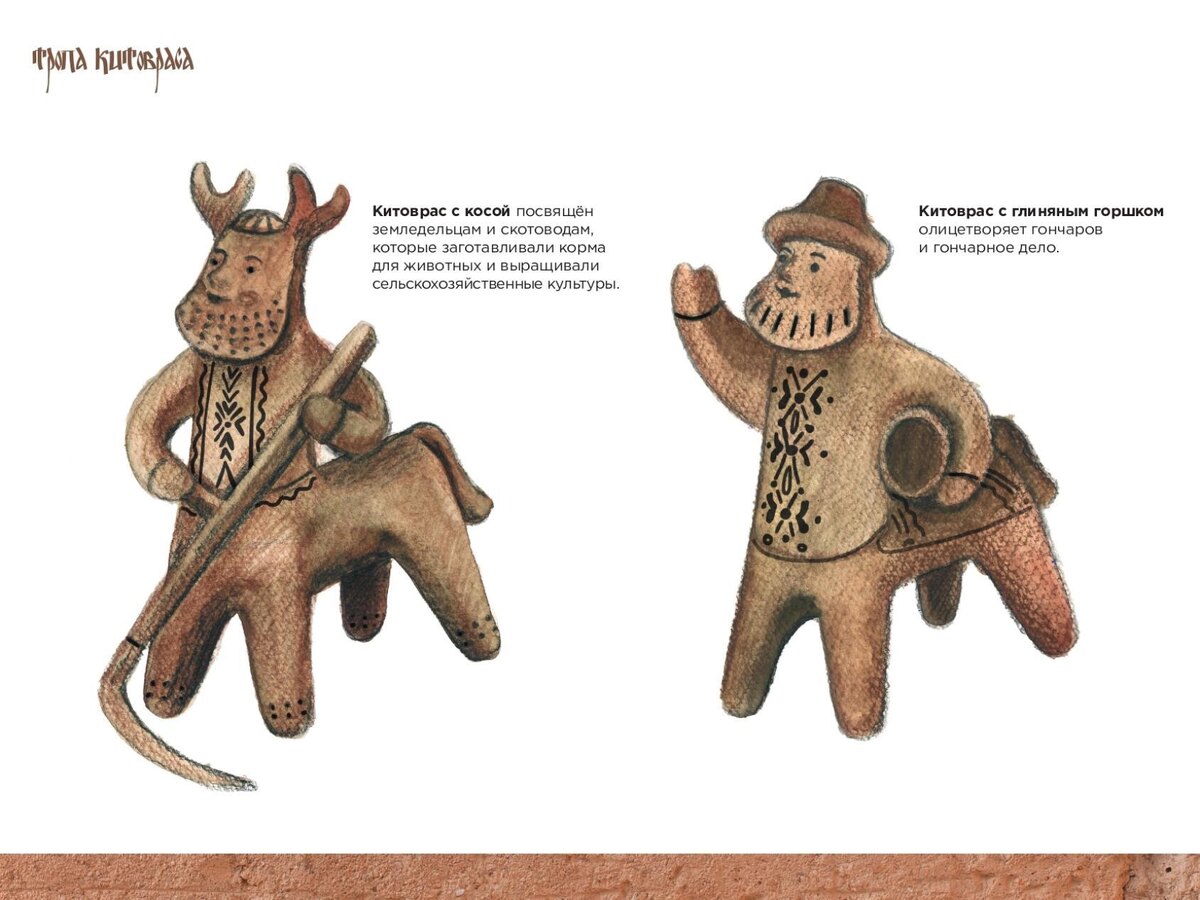 Тропа Китовраса

Китоврас с косой посвящён земледельцам и скотоводам, которые заготавливали корма для животных и выращивали сельскохозяйственные культуры.

Китоврас с глиняным горшком олицетворяет гончаров и гончарное дело.